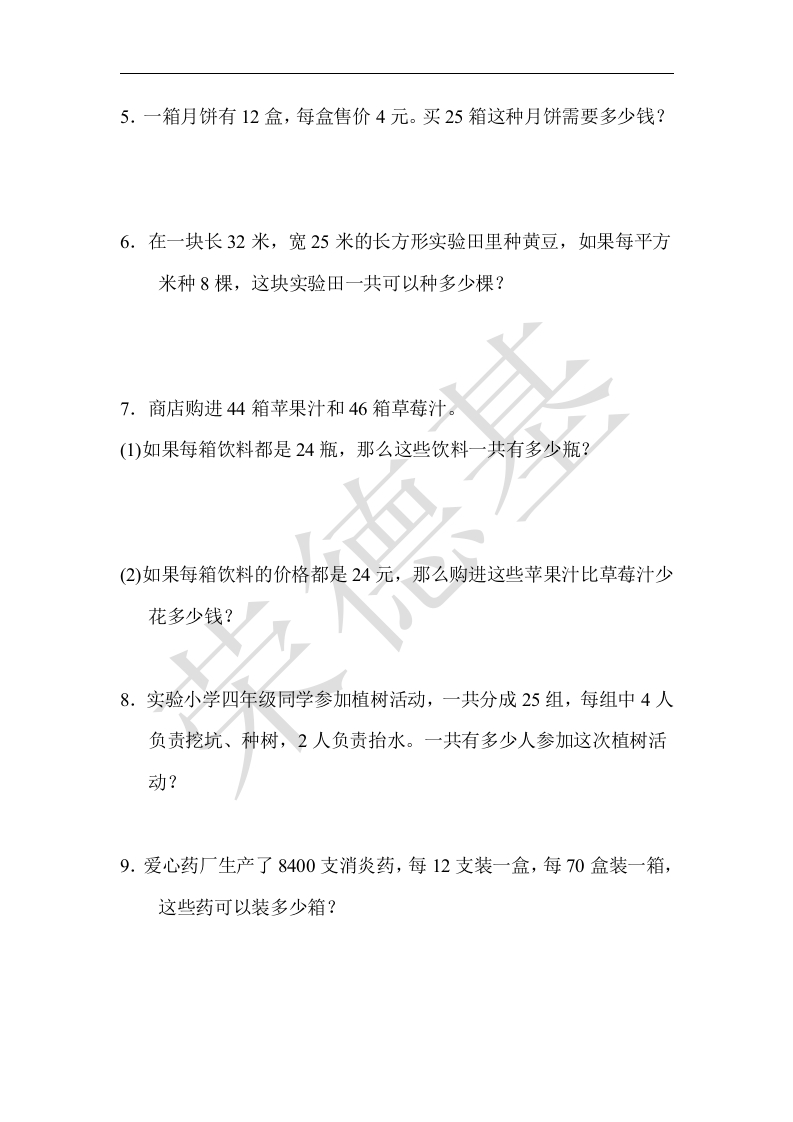 5. 一箱月饼有 12 盒，每盒售价 4 元。买 25 箱这种月饼需要多少钱？

6. 在一块长 32 米，宽 25 米的长方形实验田里种黄豆，如果每平方米种 8 棵，这块实验田一共可以种多少棵？

7. 商店购进 44 箱苹果汁和 46 箱草莓汁。
(1)如果每箱饮料都是 24 瓶，那么这些饮料一共有多少瓶？

(2)如果每箱饮料的价格都是 24 元，那么购进这些苹果汁比草莓汁少花多少钱？

8. 实验小学四年级同学参加植树活动，一共分成 25 组，每组中 4 人负责挖坑、种树，2 人负责抬水。一共有多少人参加这次植树活动？

9. 爱心药厂生产了 8400 支消炎药，每 12 支装一盒，每 70 盒装一箱，这些药可以装多少箱？

荣德基